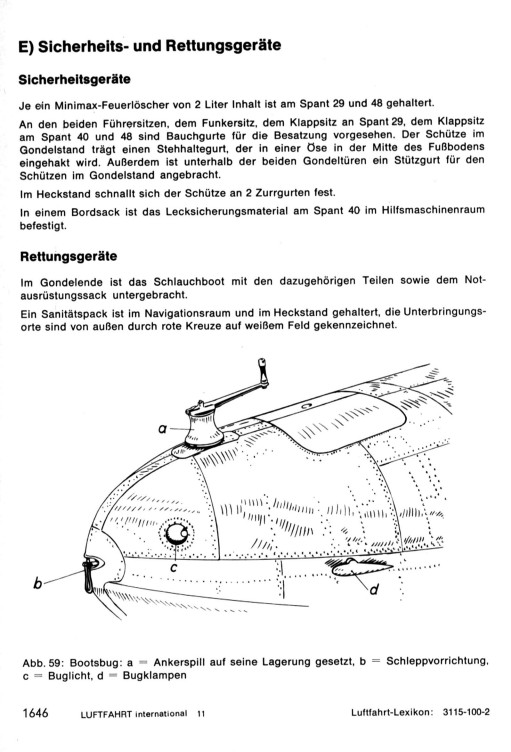 E) Sicherheits- und Rettungsgeräte

Sicherheitsgeräte

Je ein Minimax-Feuerlöscher von 2 Liter Inhalt ist am Spant 29 und 48 gehaltert.

An den beiden Führersitzen, dem Funkersitz, dem Klappsitz an Spant 29, dem Klappsitz am Spant 40 und 48 sind Bauchgurte für die Besatzung vorgesehen. Der Schütze im Gondelstand trägt einen Stehhaltegurt, der in einer Öse in der Mitte des Fußbodens eingehakt wird. Außerdem ist unterhalb der beiden Gondeltüren ein Stützgurt für den Schützen im Gondelstand angebracht.

Im Heckstand schnallt sich der Schütze an 2 Zurrgurten fest.

In einem Bordsack ist das Lecksicherungsmaterial am Spant 40 im Hilfsmaschinenraum befestigt.

Rettungsgeräte

Im Gondelende ist das Schlauchboot mit den dazugehörigen Teilen sowie dem Notausrüstungssack untergebracht.

Ein Sanitätspack ist im Navigationsraum und im Heckstand gehaltert, die Unterbringungsorte sind von außen durch rote Kreuze auf weißem Feld gekennzeichnet.

a

b

c

d

Abb. 59: Bootsbug: a = Ankerspill auf seine Lagerung gesetzt, b = Schleppvorrichtung, c = Buglicht, d = Bugklampen

1646 LUFTFAHRT international 11 Luftfahrt-Lexikon: 3115-100-2